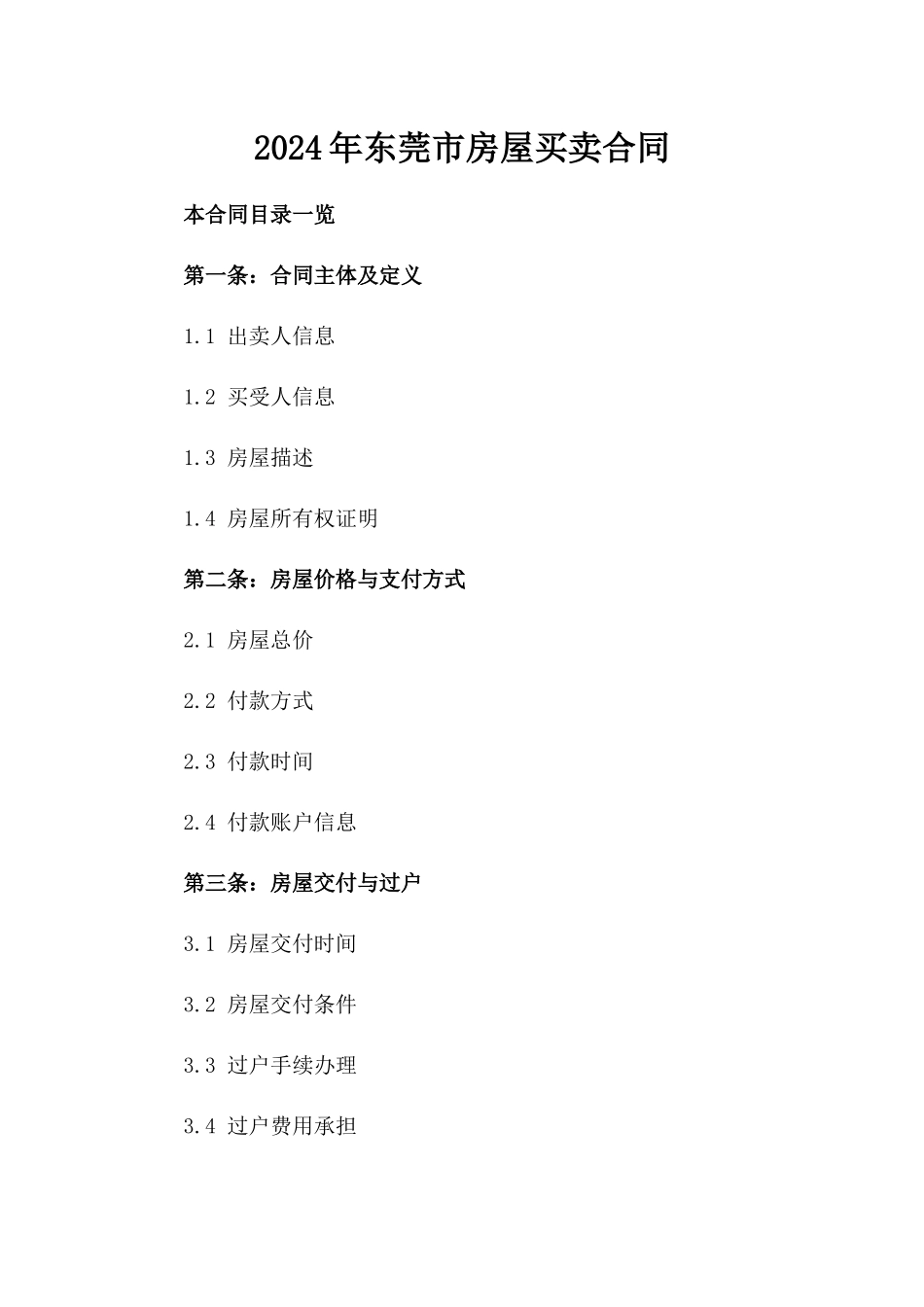 2024年东莞市房屋买卖合同

本合同目录一览

第一条：合同主体及定义

1.1 出卖人信息

1.2 买受人信息

1.3 房屋描述

1.4 房屋所有权证明

第二条：房屋价格与支付方式

2.1 房屋总价

2.2 付款方式

2.3 付款时间

2.4 付款账户信息

第三条：房屋交付与过户

3.1 房屋交付时间

3.2 房屋交付条件

3.3 过户手续办理

3.4 过户费用承担